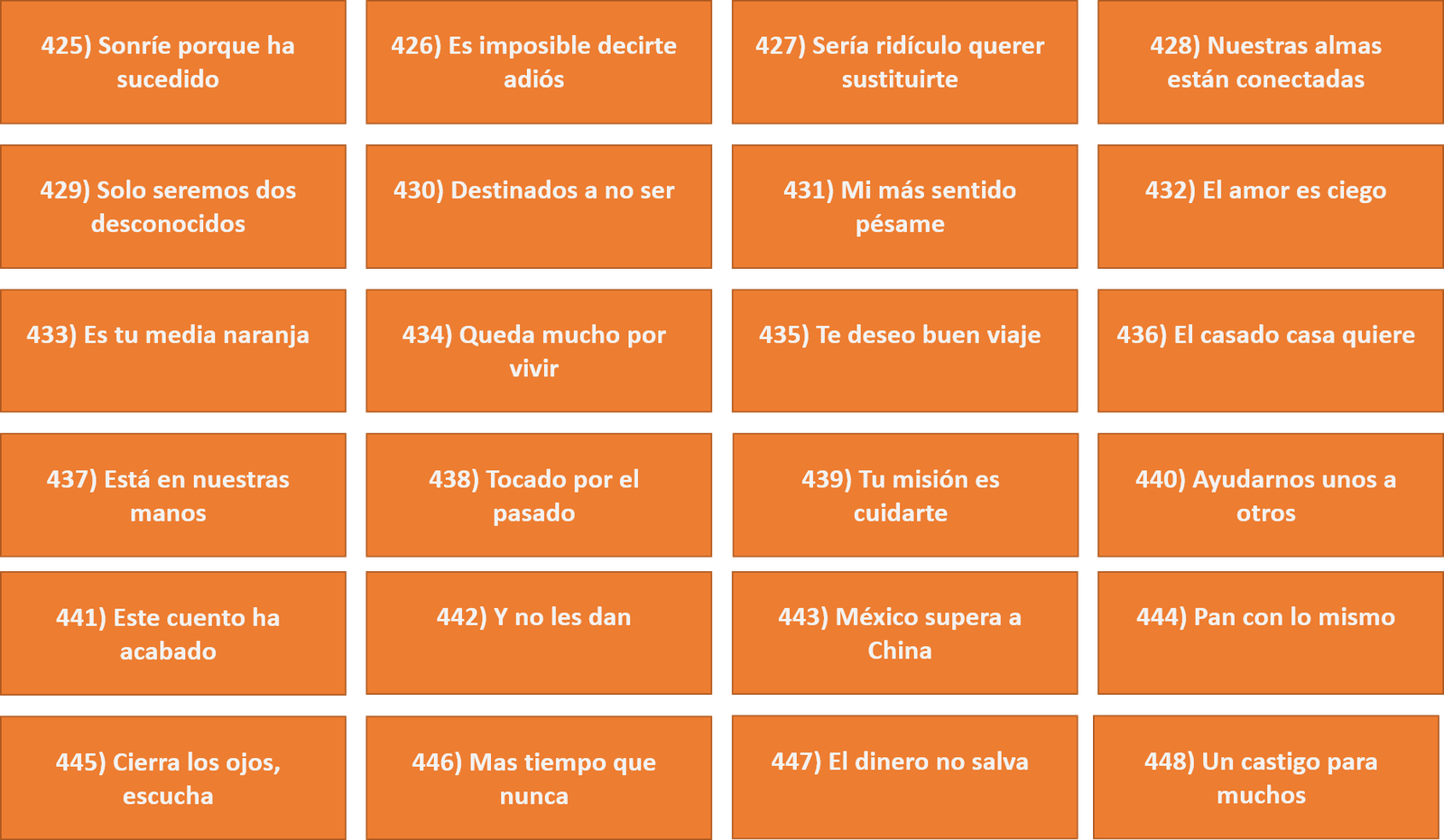 425) Sonríe porque ha sucedido

426) Es imposible decirte adiós

427) Sería ridículo querer sustituirte

428) Nuestras almas están conectadas

429) Solo seremos dos desconocidos

430) Destinados a no ser

431) Mi más sentido pésame

432) El amor es ciego

433) Es tu media naranja

434) Queda mucho por vivir

435) Te deseo buen viaje

436) El casado casa quiere

437) Está en nuestras manos

438) Tocado por el pasado

439) Tu misión es cuidarte

440) Ayudarnos unos a otros

441) Este cuento ha acabado

442) Y no les dan

443) México supera a China

444) Pan con lo mismo

445) Cierra los ojos, escucha

446) Mas tiempo que nunca

447) El dinero no salva

448) Un castigo para muchos